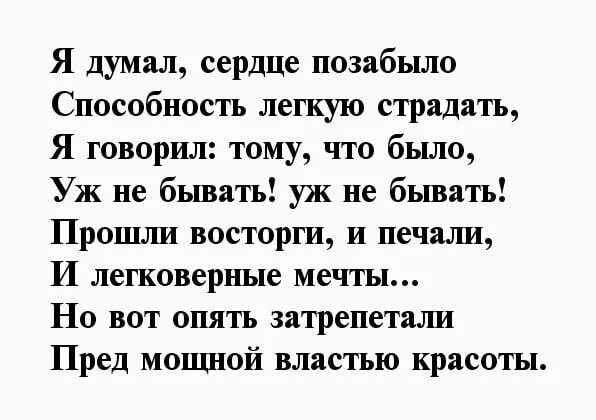 Я думал, сердце позабыло
Способность легкую страдать,
Я говорил: тому, что было,
Уж не бывать! уж не бывать!
Прошли восторги, и печали,
И легковерные мечты...
Но вот опять затрепетали
Пред мощной властью красоты.